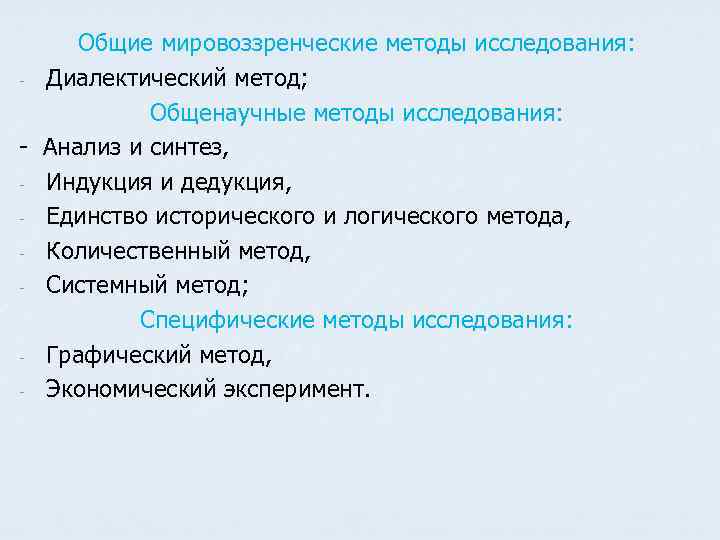 Общие мировоззренческие методы исследования:

- Диалектический метод;

Общенаучные методы исследования:

- Анализ и синтез,
- Индукция и дедукция,
- Единство исторического и логического метода,
- Количественный метод,
- Системный метод;

Специфические методы исследования:

- Графический метод,
- Экономический эксперимент.